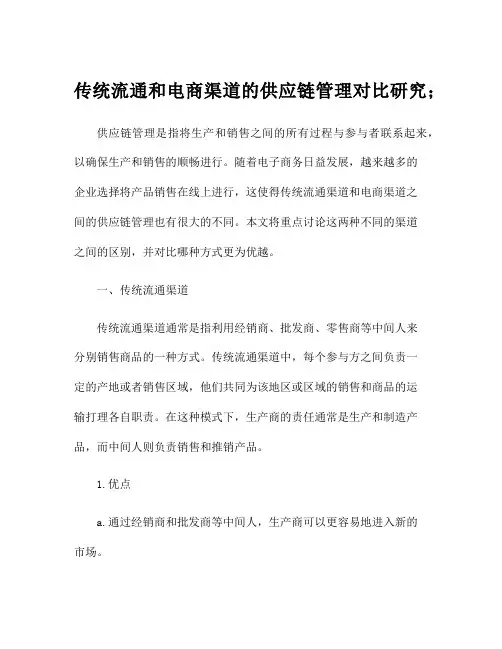 传统流通和电商渠道的供应链管理对比研究；

供应链管理是指将生产和销售之间的所有过程与参与者联系起来，以确保生产和销售的顺畅进行。随着电子商务日益发展，越来越多的企业选择将产品销售在线上进行，这使得传统流通渠道和电商渠道之间的供应链管理也有很大的不同。本文将重点讨论这两种不同的渠道之间的区别，并对比哪种方式更为优越。

一、传统流通渠道

传统流通渠道通常是指利用经销商、批发商、零售商等中间人来分别销售商品的一种方式。传统流通渠道中，每个参与方之间负责一定的产地或者销售区域，他们共同为该地区或区域的销售和商品的运输打理各自职责。在这种模式下，生产商的责任通常是生产和制造产品，而中间人则负责销售和推销产品。

1. 优点

a. 通过经销商和批发商等中间人，生产商可以更容易地进入新的市场。